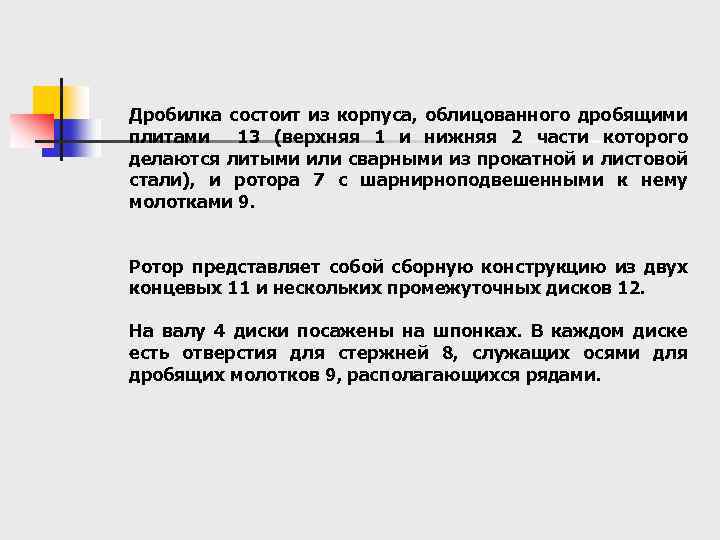 Дробилка состоит из корпуса, облицованного дробящими плитами 13 (верхняя 1 и нижняя 2 части которого делаются литыми или сварными из прокатной и листовой стали), и ротора 7 с шарнирноподвешенными к нему молотками 9.

Ротор представляет собой сборную конструкцию из двух концевых 11 и нескольких промежуточных дисков 12.

На валу 4 диски посажены на шпонках. В каждом диске есть отверстия для стержней 8, служащих осями для дробящих молотков 9, располагающихся рядами.